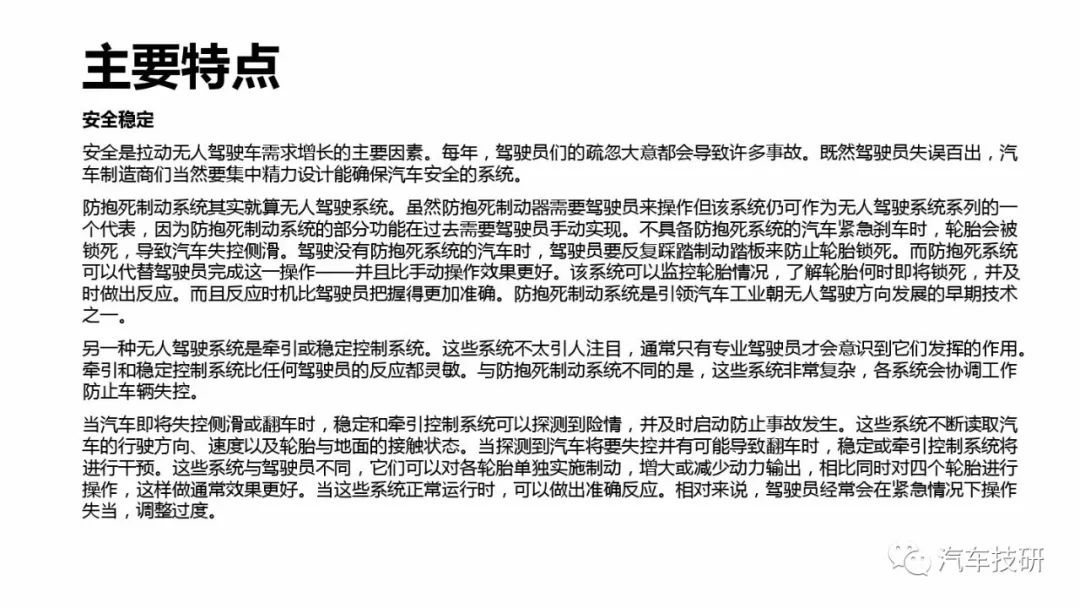 主要特点

安全稳定

安全是拉动无人驾驶车需求增长的主要因素。每年，驾驶员们的疏忽大意都会导致许多事故。既然驾驶员失误百出，汽车制造商们当然要集中精力设计能确保汽车安全的系统。

防抱死制动系统其实就算无人驾驶系统。虽然防抱死制动器需要驾驶员来操作但该系统仍可作为无人驾驶系统系列的一个代表，因为防抱死制动系统的部分功能在过去需要驾驶员手动实现。不具备防抱死系统的汽车紧急刹车时，轮胎会被锁死，导致汽车失控侧滑。驾驶没有防抱死系统的汽车时，驾驶员要反复踩踏制动踏板来防止轮胎锁死。而防抱死系统可以代替驾驶员完成这一操作——并且比手动操作效果更好。该系统可以监控轮胎情况，了解轮胎何时即将锁死，并及时做出反应。而且反应时机比驾驶员把握得更加准确。防抱死制动系统是引领汽车工业朝无人驾驶方向发展的早期技术之一。

另一种无人驾驶系统是牵引或稳定控制系统。这些系统不太引人注目，通常只有专业驾驶员才会意识到它们发挥的作用。牵引和稳定控制系统比任何驾驶员的反应都灵敏。与防抱死制动系统不同的是，这些系统非常复杂，各系统会协调工作防止车辆失控。

当汽车即将失控侧滑或翻车时，稳定和牵引控制系统可以探测到险情，并及时启动防止事故发生。这些系统不断读取汽车的行驶方向、速度以及轮胎与地面的接触状态。当探测到汽车将要失控并有可能导致翻车时，稳定或牵引控制系统将进行干预。这些系统与驾驶员不同，它们可以对各轮胎单独实施制动，增大或减少动力输出，相比同时对四个轮胎进行操作，这样做通常效果更好。当这些系统正常运行时，可以做出准确反应。相对来说，驾驶员经常会在紧急情况下操作失当，调整过度。

汽车技研